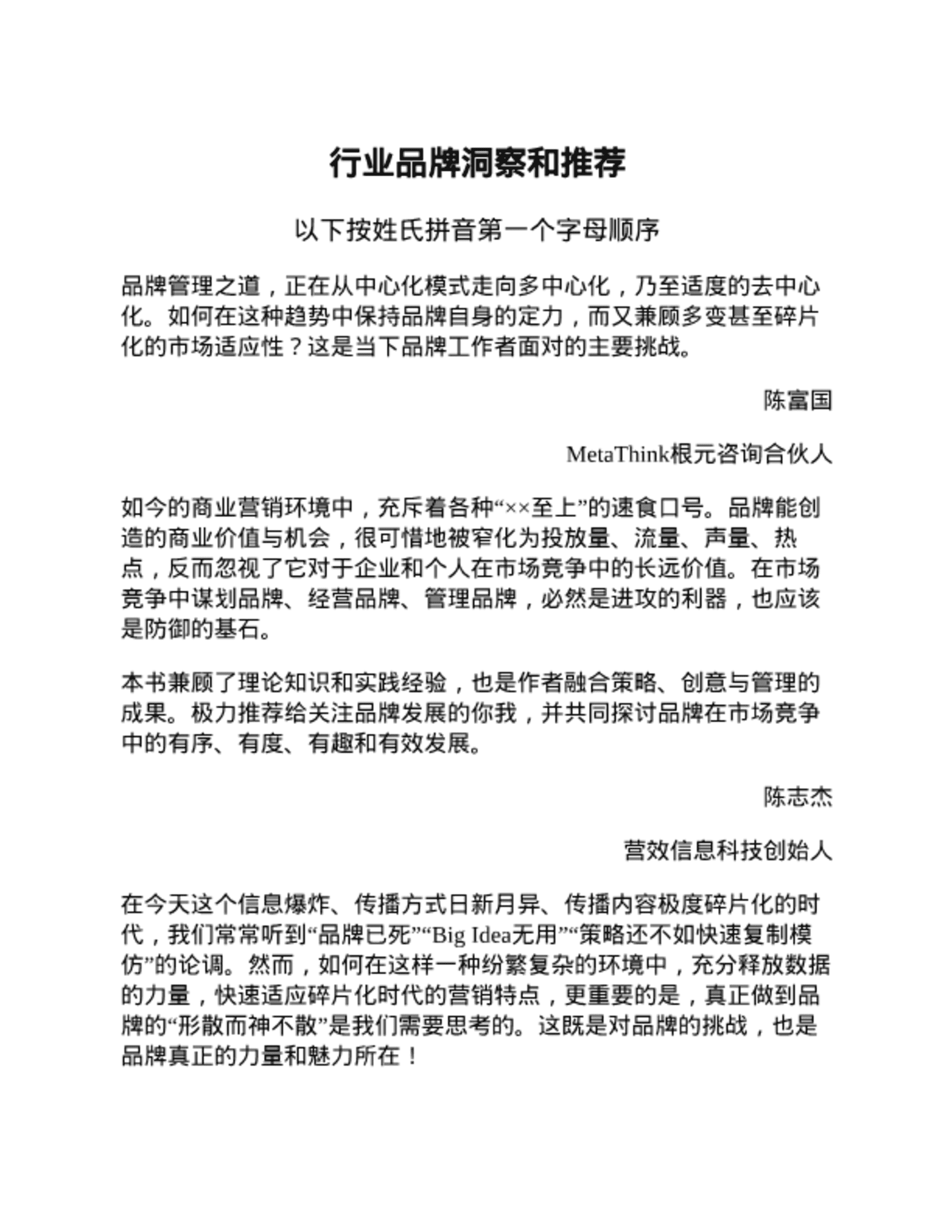 行业品牌洞察和推荐

以下按姓氏拼音第一个字母顺序

品牌管理之道，正在从中心化模式走向多中心化，乃至适度的去中心化。如何在这种趋势中保持品牌自身的定力，而又兼顾多变甚至碎片化的市场适应性？这是当下品牌工作者面对的主要挑战。

陈富国

MetaThink根元咨询合伙人

如今的商业营销环境中，充斥着各种“××至上”的速食口号。品牌能创造的商业价值与机会，很可惜地被窄化为投放量、流量、声量、热点，反而忽视了它对于企业和个人在市场竞争中的长远价值。在市场竞争中谋划品牌、经营品牌、管理品牌，必然是进攻的利器，也应该是防御的基石。

本书兼顾了理论知识和实践经验，也是作者融合策略、创意与管理的成果。极力推荐给关注品牌发展的你我，并共同探讨品牌在市场竞争中的有序、有度、有趣和有效发展。

陈志杰

营效信息科技创始人

在今天这个信息爆炸、传播方式日新月异、传播内容极度碎片化的时代，我们常常听到“品牌已死”“Big Idea无用”“策略还不如快速复制模仿”的论调。然而，如何在这样一种纷繁复杂的环境中，充分释放数据的力量，快速适应碎片化时代的营销特点，更重要的是，真正做到品牌的“形散而神不散”是我们需要思考的。这既是对品牌的挑战，也是品牌真正的力量和魅力所在！